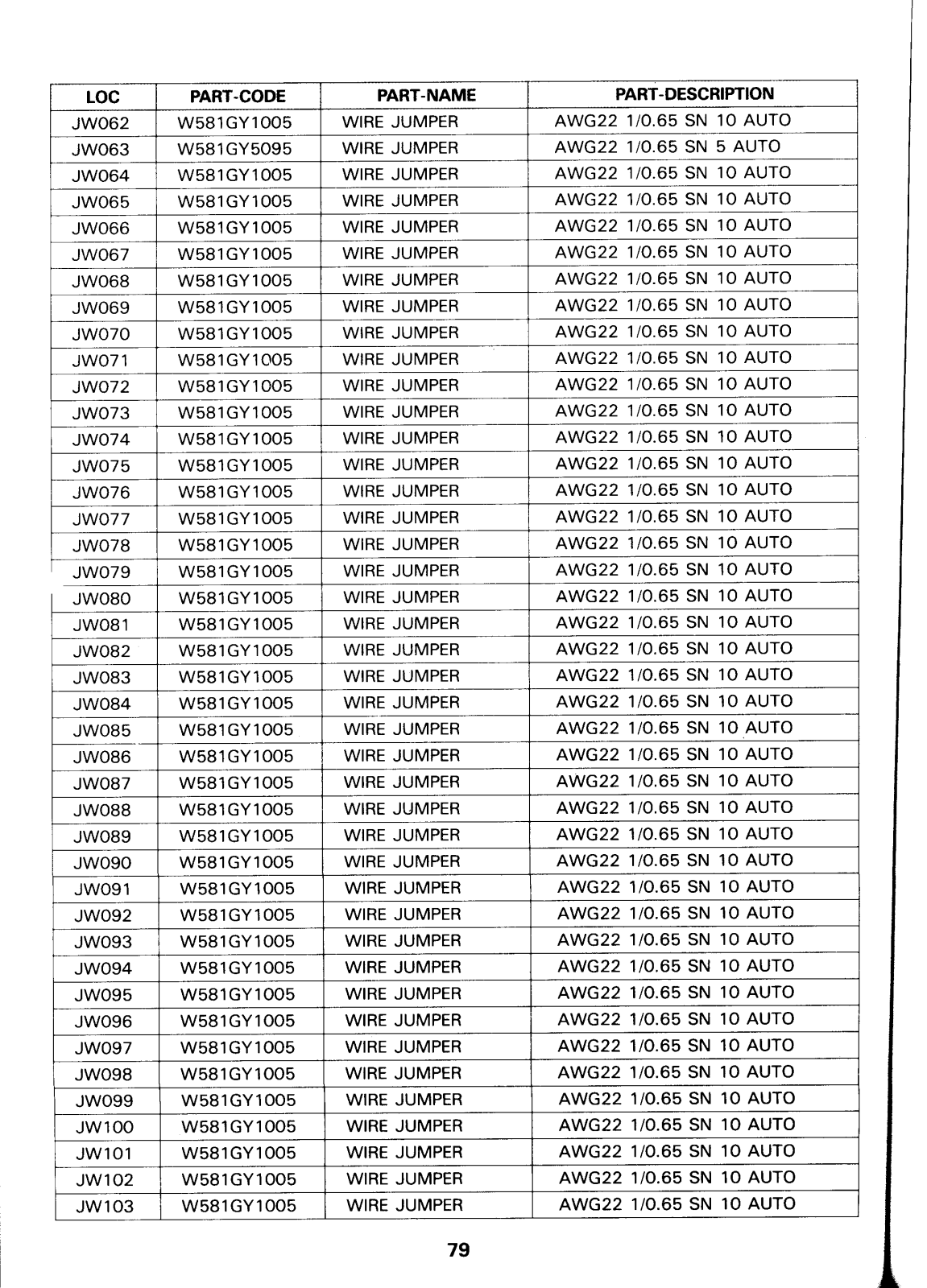 | LOC | PART-CODE | PART-NAME | PART-DESCRIPTION |
|---|---|---|---|
| JW062 | W581GY1005 | WIRE JUMPER | AWG22 1/0.65 SN 10 AUTO |
| JW063 | W581GY5095 | WIRE JUMPER | AWG22 1/0.65 SN 5 AUTO |
| JW064 | W581GY1005 | WIRE JUMPER | AWG22 1/0.65 SN 10 AUTO |
| JW065 | W581GY1005 | WIRE JUMPER | AWG22 1/0.65 SN 10 AUTO |
| JW066 | W581GY1005 | WIRE JUMPER | AWG22 1/0.65 SN 10 AUTO |
| JW067 | W581GY1005 | WIRE JUMPER | AWG22 1/0.65 SN 10 AUTO |
| JW068 | W581GY1005 | WIRE JUMPER | AWG22 1/0.65 SN 10 AUTO |
| JW069 | W581GY1005 | WIRE JUMPER | AWG22 1/0.65 SN 10 AUTO |
| JW070 | W581GY1005 | WIRE JUMPER | AWG22 1/0.65 SN 10 AUTO |
| JW071 | W581GY1005 | WIRE JUMPER | AWG22 1/0.65 SN 10 AUTO |
| JW072 | W581GY1005 | WIRE JUMPER | AWG22 1/0.65 SN 10 AUTO |
| JW073 | W581GY1005 | WIRE JUMPER | AWG22 1/0.65 SN 10 AUTO |
| JW074 | W581GY1005 | WIRE JUMPER | AWG22 1/0.65 SN 10 AUTO |
| JW075 | W581GY1005 | WIRE JUMPER | AWG22 1/0.65 SN 10 AUTO |
| JW076 | W581GY1005 | WIRE JUMPER | AWG22 1/0.65 SN 10 AUTO |
| JW077 | W581GY1005 | WIRE JUMPER | AWG22 1/0.65 SN 10 AUTO |
| JW078 | W581GY1005 | WIRE JUMPER | AWG22 1/0.65 SN 10 AUTO |
| JW079 | W581GY1005 | WIRE JUMPER | AWG22 1/0.65 SN 10 AUTO |
| JW080 | W581GY1005 | WIRE JUMPER | AWG22 1/0.65 SN 10 AUTO |
| JW081 | W581GY1005 | WIRE JUMPER | AWG22 1/0.65 SN 10 AUTO |
| JW082 | W581GY1005 | WIRE JUMPER | AWG22 1/0.65 SN 10 AUTO |
| JW083 | W581GY1005 | WIRE JUMPER | AWG22 1/0.65 SN 10 AUTO |
| JW084 | W581GY1005 | WIRE JUMPER | AWG22 1/0.65 SN 10 AUTO |
| JW085 | W581GY1005 | WIRE JUMPER | AWG22 1/0.65 SN 10 AUTO |
| JW086 | W581GY1005 | WIRE JUMPER | AWG22 1/0.65 SN 10 AUTO |
| JW087 | W581GY1005 | WIRE JUMPER | AWG22 1/0.65 SN 10 AUTO |
| JW088 | W581GY1005 | WIRE JUMPER | AWG22 1/0.65 SN 10 AUTO |
| JW089 | W581GY1005 | WIRE JUMPER | AWG22 1/0.65 SN 10 AUTO |
| JW090 | W581GY1005 | WIRE JUMPER | AWG22 1/0.65 SN 10 AUTO |
| JW091 | W581GY1005 | WIRE JUMPER | AWG22 1/0.65 SN 10 AUTO |
| JW092 | W581GY1005 | WIRE JUMPER | AWG22 1/0.65 SN 10 AUTO |
| JW093 | W581GY1005 | WIRE JUMPER | AWG22 1/0.65 SN 10 AUTO |
| JW094 | W581GY1005 | WIRE JUMPER | AWG22 1/0.65 SN 10 AUTO |
| JW095 | W581GY1005 | WIRE JUMPER | AWG22 1/0.65 SN 10 AUTO |
| JW096 | W581GY1005 | WIRE JUMPER | AWG22 1/0.65 SN 10 AUTO |
| JW097 | W581GY1005 | WIRE JUMPER | AWG22 1/0.65 SN 10 AUTO |
| JW098 | W581GY1005 | WIRE JUMPER | AWG22 1/0.65 SN 10 AUTO |
| JW099 | W581GY1005 | WIRE JUMPER | AWG22 1/0.65 SN 10 AUTO |
| JW100 | W581GY1005 | WIRE JUMPER | AWG22 1/0.65 SN 10 AUTO |
| JW101 | W581GY1005 | WIRE JUMPER | AWG22 1/0.65 SN 10 AUTO |
| JW102 | W581GY1005 | WIRE JUMPER | AWG22 1/0.65 SN 10 AUTO |
| JW103 | W581GY1005 | WIRE JUMPER | AWG22 1/0.65 SN 10 AUTO |

79